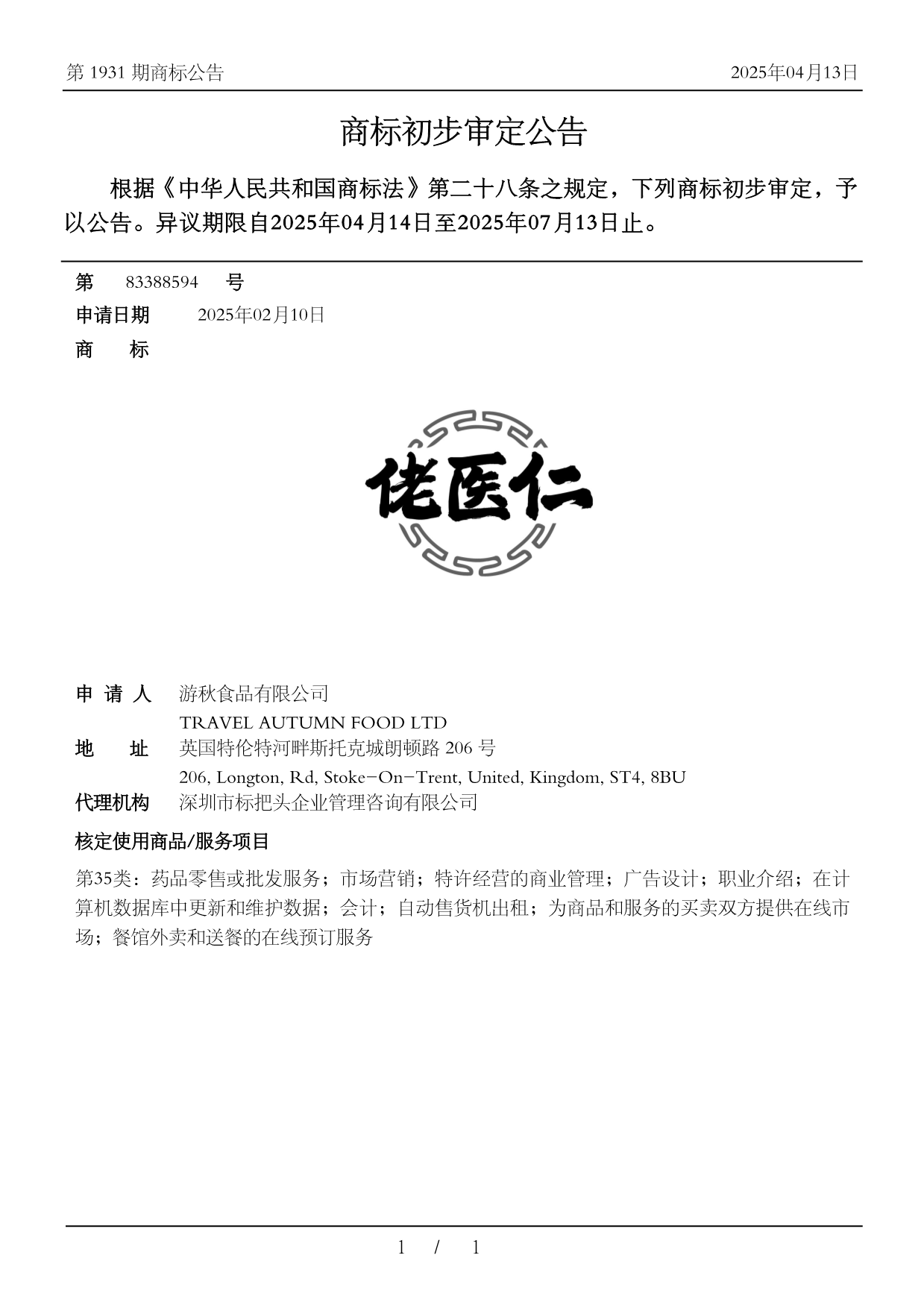 第 1931 期商标公告

2025年04月13日

商标初步审定公告

根据《中华人民共和国商标法》第二十八条之规定，下列商标初步审定，予以公告。异议期限自2025年04月14日至2025年07月13日止。

第 83388594 号

申请日期 2025年02月10日

商 标

佬医仁

申 请 人 游秋食品有限公司
TRAVEL AUTUMN FOOD LTD

地 址 英国特伦特河畔斯托克城朗顿路 206 号
206, Longton, Rd, Stoke-On-Trent, United, Kingdom, ST4, 8BU

代理机构 深圳市标把头企业管理咨询有限公司

核定使用商品/服务项目

第35类：药品零售或批发服务；市场营销；特许经营的商业管理；广告设计；职业介绍；在计算机数据库中更新和维护数据；会计；自动售货机出租；为商品和服务的买卖双方提供在线市场；餐馆外卖和送餐的在线预订服务

1 / 1